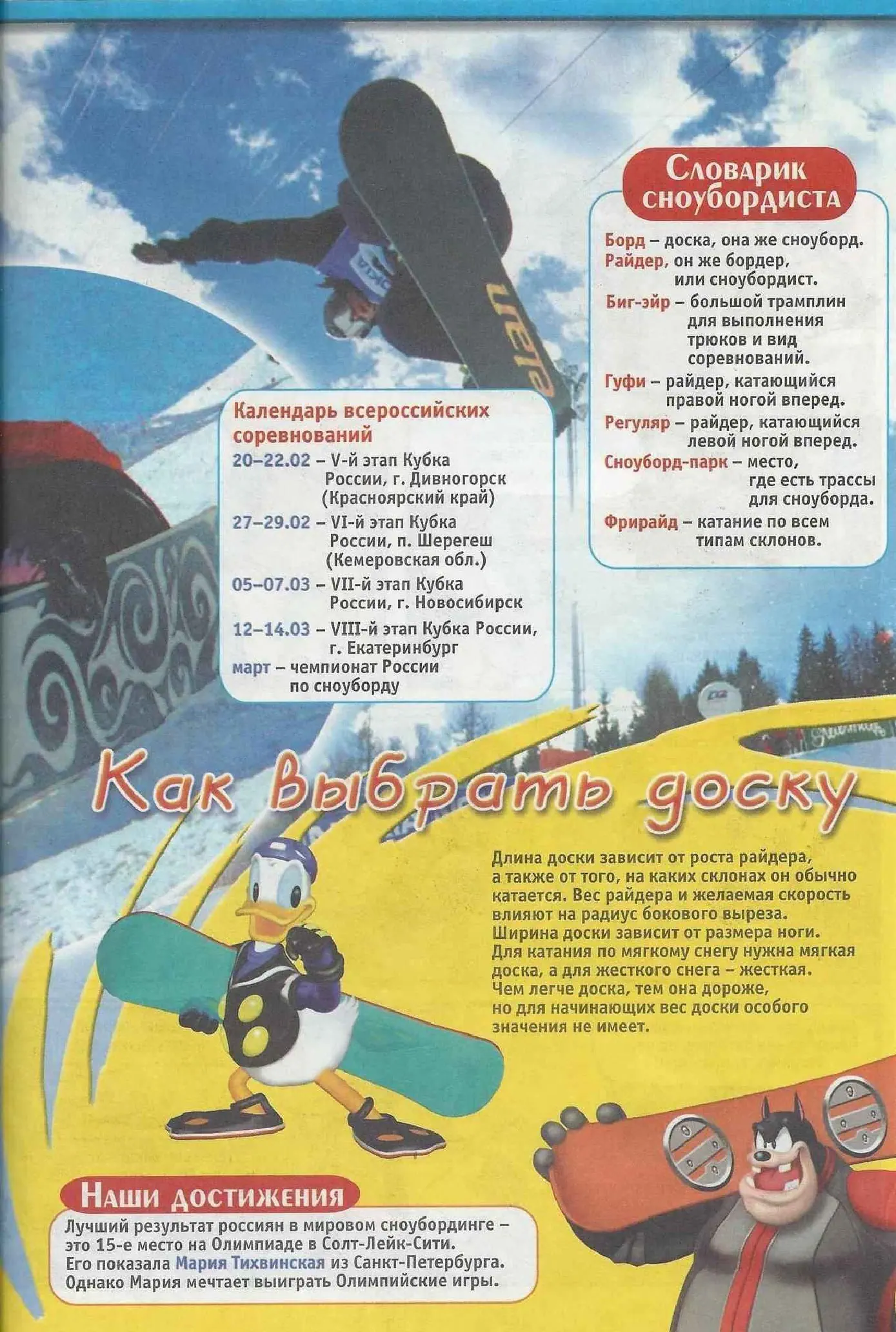 Словарик сноубордиста

Борд – доска, она же сноуборд.
Райдер, он же бордер, или сноубордист.
Биг-эйр – большой трамплин для выполнения трюков и вид соревнований.
Гуфи – райдер, катающийся правой ногой вперед.
Регуляр – райдер, катающийся левой ногой вперед.
Сноуборд-парк – место, где есть трассы для сноуборда.
Фрирайд – катание по всем типам склонов.

Календарь всероссийских соревнований

20–22.02 – V-й этап Кубка России, г. Дивногорск (Красноярский край)
27–29.02 – VI-й этап Кубка России, п. Шерегеш (Кемеровская обл.)
05–07.03 – VII-й этап Кубка России, г. Новосибирск
12–14.03 – VIII-й этап Кубка России, г. Екатеринбург
март – чемпионат России по сноуборду

Как выбрать доску

Длина доски зависит от роста райдера, а также от того, на каких склонах он обычно катается. Вес райдера и желаемая скорость влияют на радиус бокового выреза. Ширина доски зависит от размера ноги. Для катания по мягкому снегу нужна мягкая доска, а для жесткого снега – жесткая. Чем легче доска, тем она дороже, но для начинающих вес доски особого значения не имеет.

Наши достижения

Лучший результат россиян в мировом сноубординге – это 15-е место на Олимпиаде в Солт-Лейк-Сити. Его показала Мария Тихвинская из Санкт-Петербурга. Однако Мария мечтает выиграть Олимпийские игры.